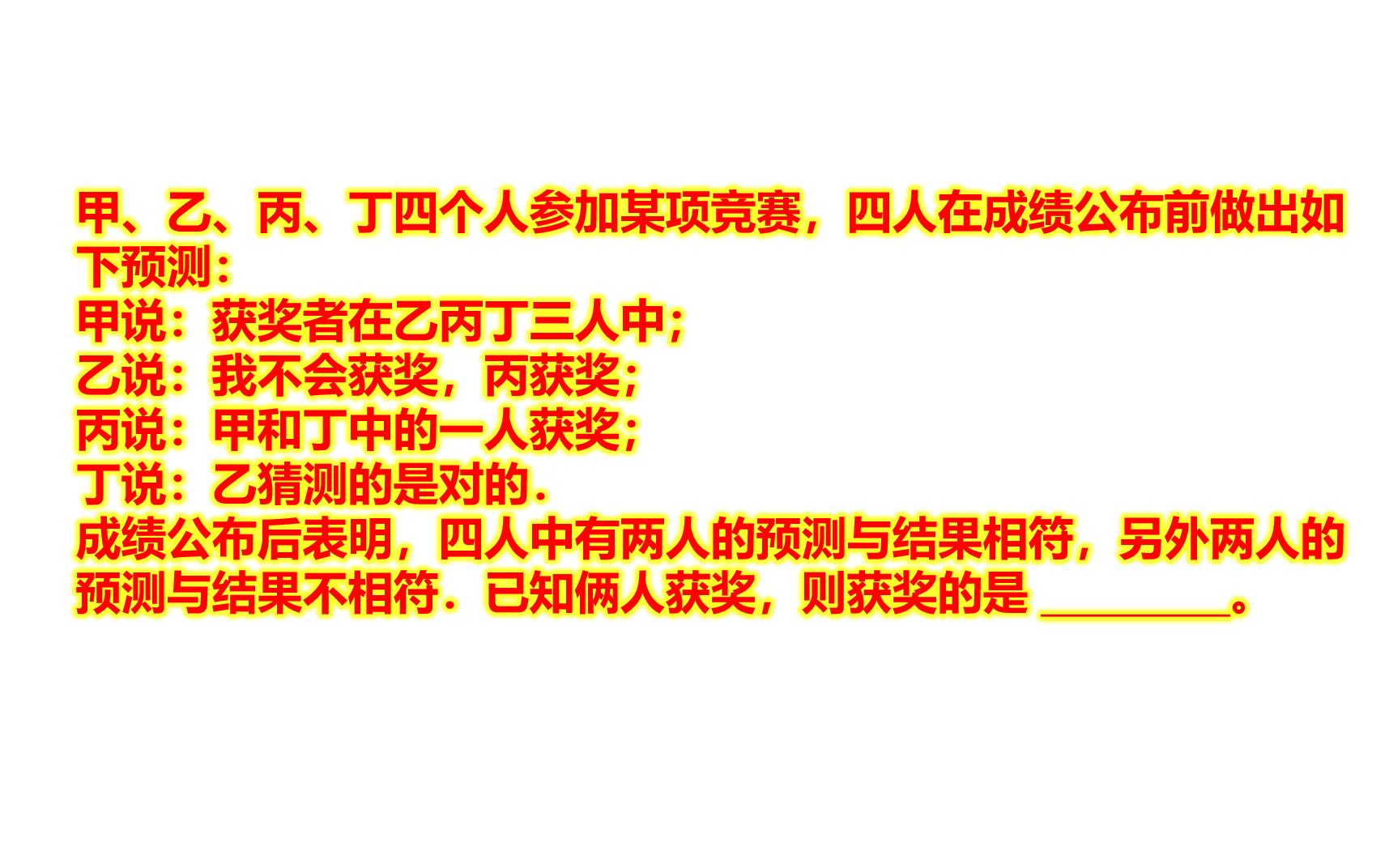 甲、乙、丙、丁四个人参加某项竞赛，四人在成绩公布前做出如下预测：
甲说：获奖者在乙丙丁三人中；
乙说：我不会获奖，丙获奖；
丙说：甲和丁中的一人获奖；
丁说：乙猜测的是对的．
成绩公布后表明，四人中有两人的预测与结果相符，另外两人的预测与结果不相符．已知俩人获奖，则获奖的是 ________。